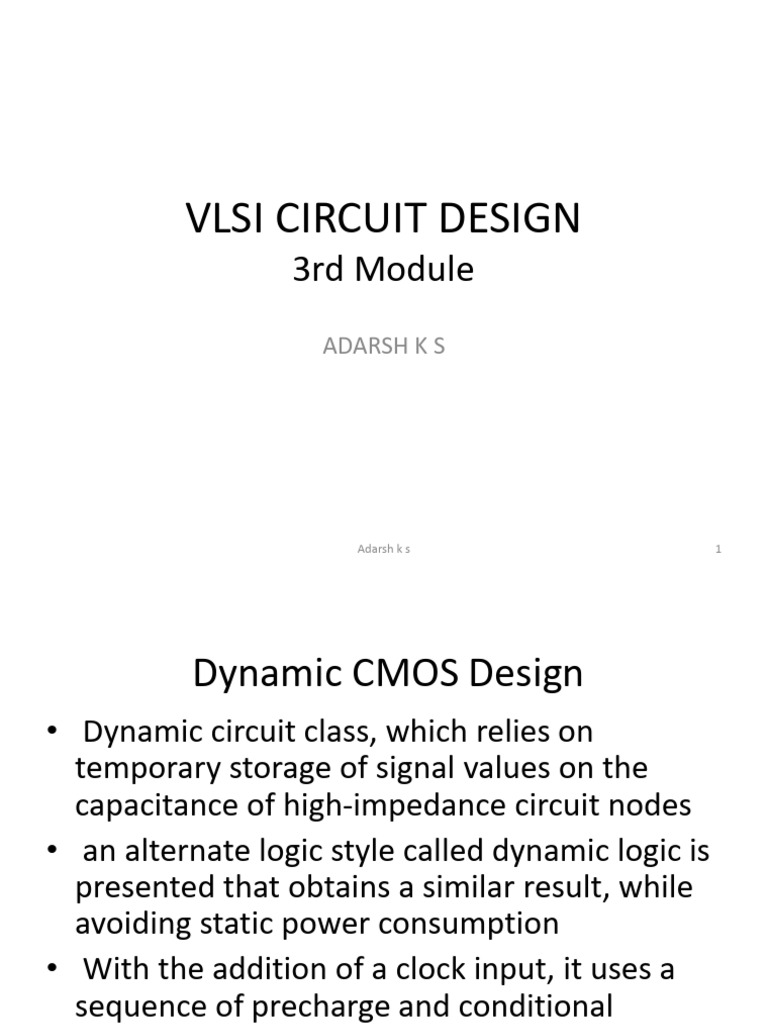 VLSI CIRCUIT DESIGN
3rd Module

ADARSH K S

Adarsh k s

1

Dynamic CMOS Design

• Dynamic circuit class, which relies on temporary storage of signal values on the capacitance of high-impedance circuit nodes

• an alternate logic style called dynamic logic is presented that obtains a similar result, while avoiding static power consumption

• With the addition of a clock input, it uses a sequence of precharge and conditional